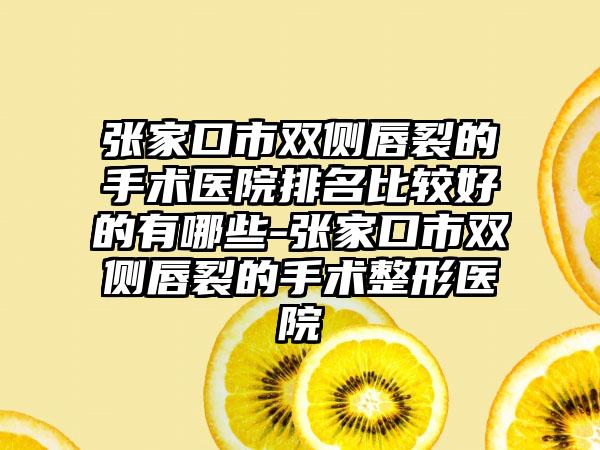 张家口市双侧唇裂的手术医院排名比较好的有哪些-张家口市双侧唇裂的手术整形医院